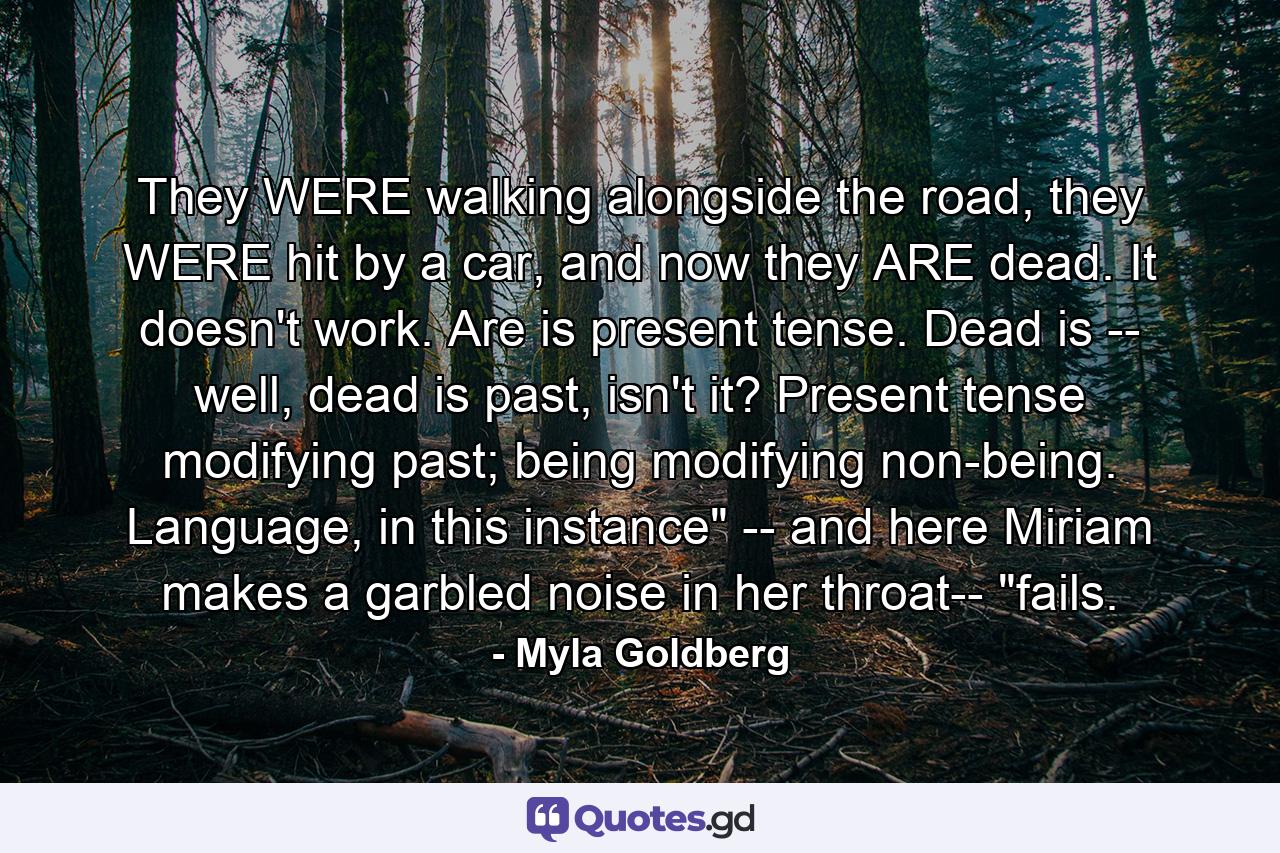 They WERE walking alongside the road, they WERE hit by a car, and now they ARE dead. It doesn't work. Are is present tense. Dead is -- well, dead is past, isn't it? Present tense modifying past; being modifying non-being. Language, in this instance" -- and here Miriam makes a garbled noise in her throat-- "fails.

- Myla Goldberg

Quotes.gd